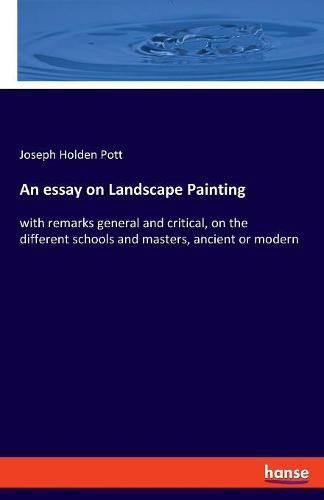 Joseph Holden Pott

An essay on Landscape Painting

with remarks general and critical, on the different schools and masters, ancient or modern

hanse